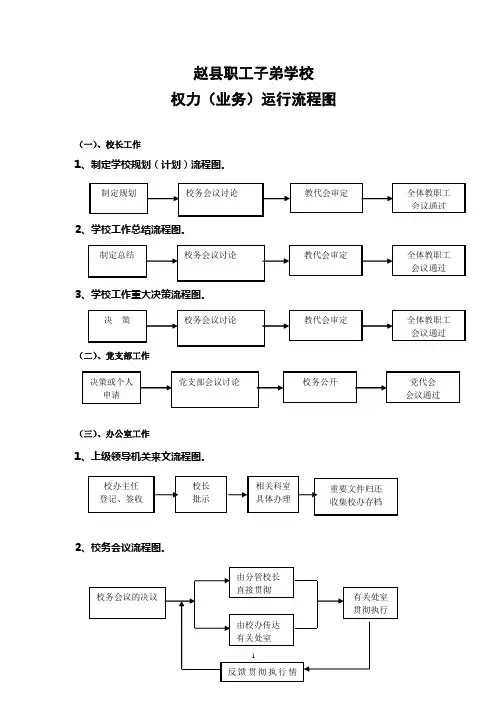 赵县职工子弟学校
权力（业务）运行流程图

（一）、校长工作

1、制定学校规划（计划）流程图.

制定规划

校务会议讨论

教代会审定

全体教职工会议通过

2、学校工作总结流程图.

制定总结

校务会议讨论

教代会审定

全体教职工会议通过

3、学校工作重大决策流程图.

决　策

校务会议讨论

教代会审定

全体教职工会议通过

（二）、党支部工作

决策或个人申请

党支部会议讨论

校务公开

党代会会议通过

（三）、办公室工作

1、上级领导机关来文流程图.

校办主任登记、签收

校长批示

相关科室具体办理

重要文件归还收集校办存档

2、校务会议流程图.

校务会议的决议

由分管校长直接贯彻

由校办传达有关处室

有关处室贯彻执行

反馈贯彻执行情